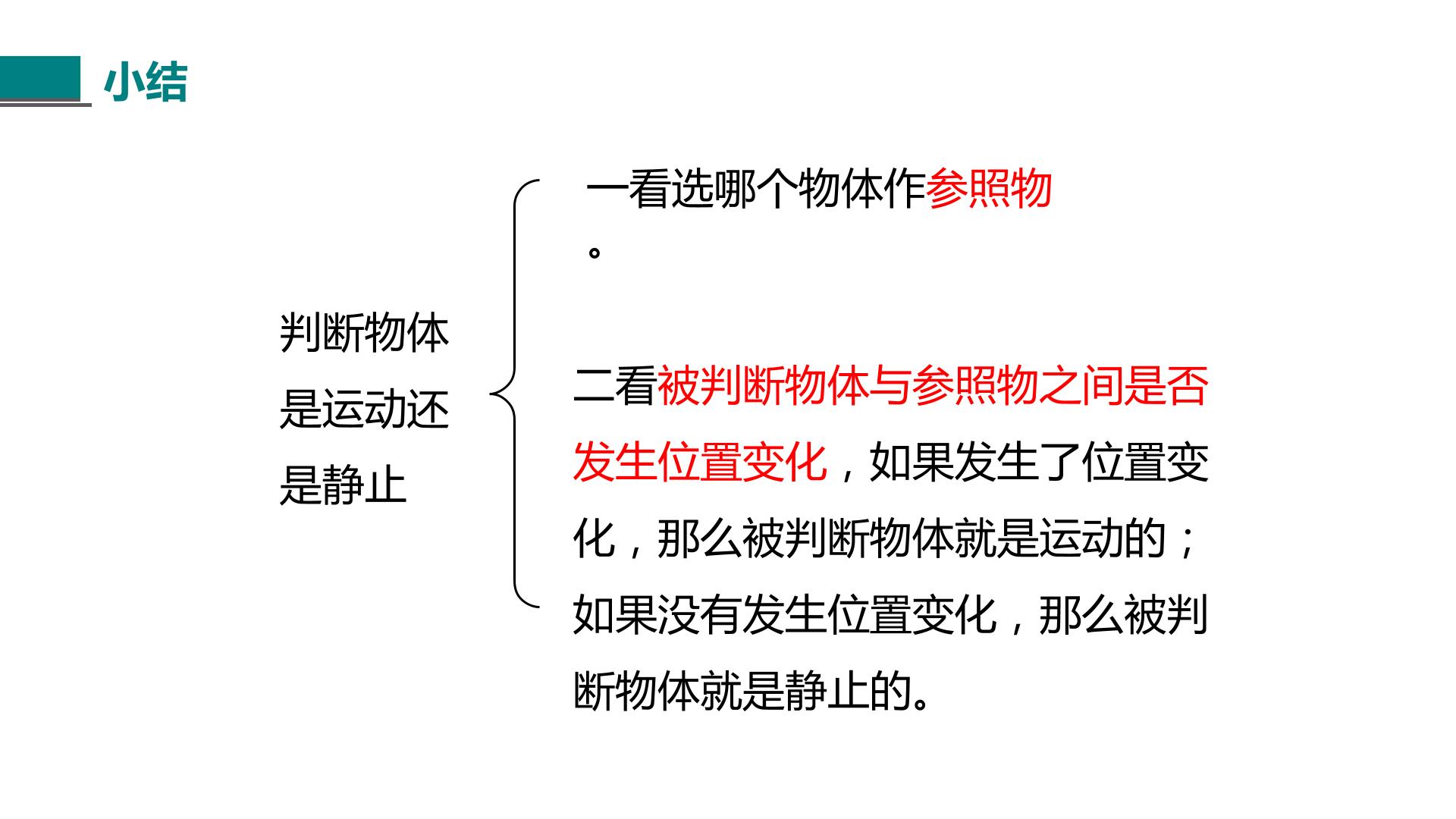 小结

判断物体是运动还是静止

一看选哪个物体作参照物。

二看被判断物体与参照物之间是否发生位置变化，如果发生了位置变化，那么被判断物体就是运动的；如果没有发生位置变化，那么被判断物体就是静止的。